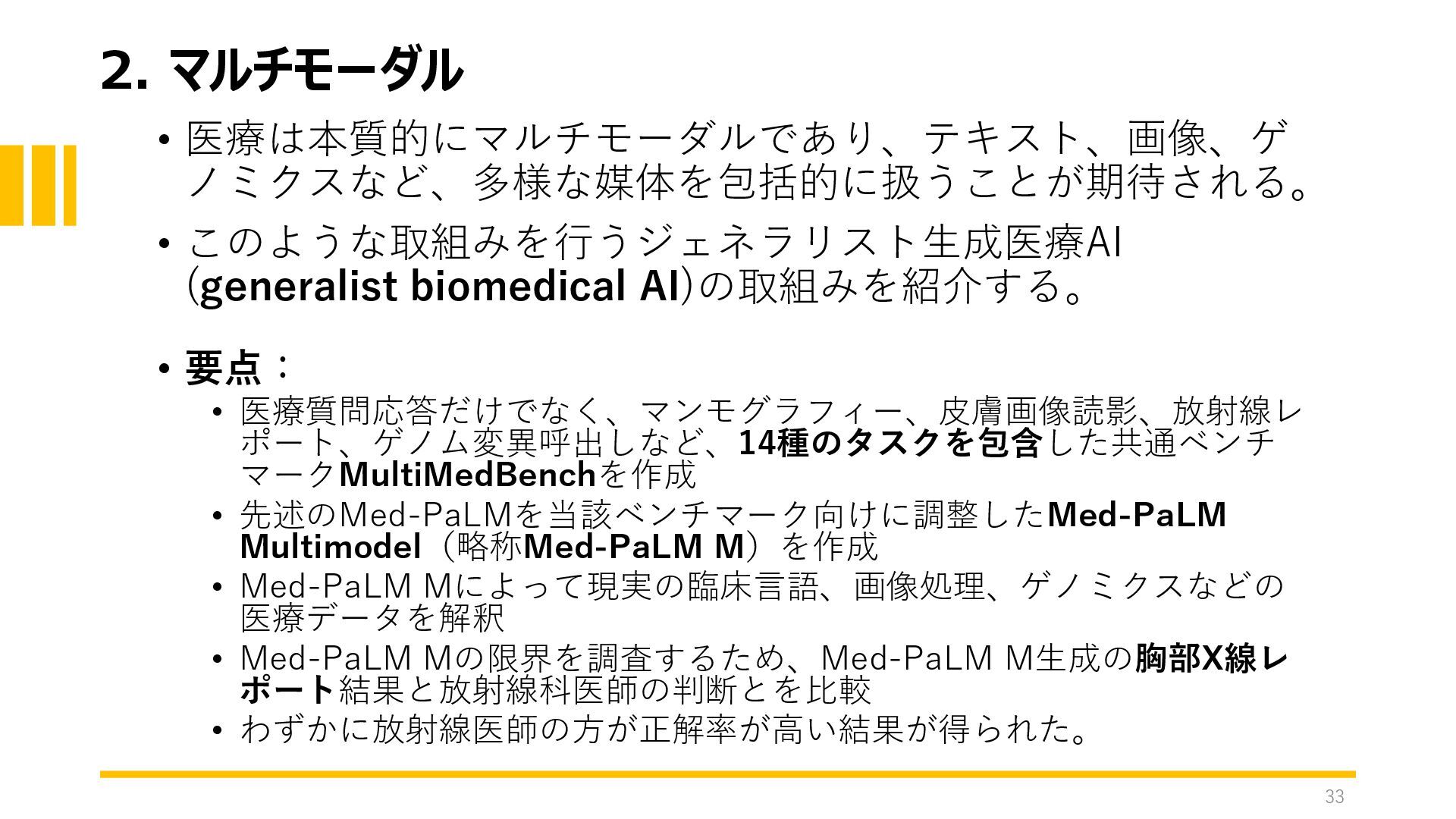 2. マルチモーダル

• 医療は本質的にマルチモーダルであり、テキスト、画像、ゲノミクスなど、多様な媒体を包括的に扱うことが期待される。

• このような取組みを行うジェネラリスト生成医療AI(generalist biomedical AI)の取組みを紹介する。

• 要点：
• 医療質問応答だけでなく、マンモグラフィー、皮膚画像読影、放射線レポート、ゲノム変異呼出しなど、14種のタスクを包含した共通ベンチマークMultiMedBenchを作成
• 先述のMed-PaLMを当該ベンチマーク向けに調整したMed-PaLM Multimodel（略称Med-PaLM M）を作成
• Med-PaLM Mによって現実の臨床言語、画像処理、ゲノミクスなどの医療データを解釈
• Med-PaLM Mの限界を調査するため、Med-PaLM M生成の胸部X線レポート結果と放射線科医師の判断とを比較
• わずかに放射線医師の方が正解率が高い結果が得られた。

33